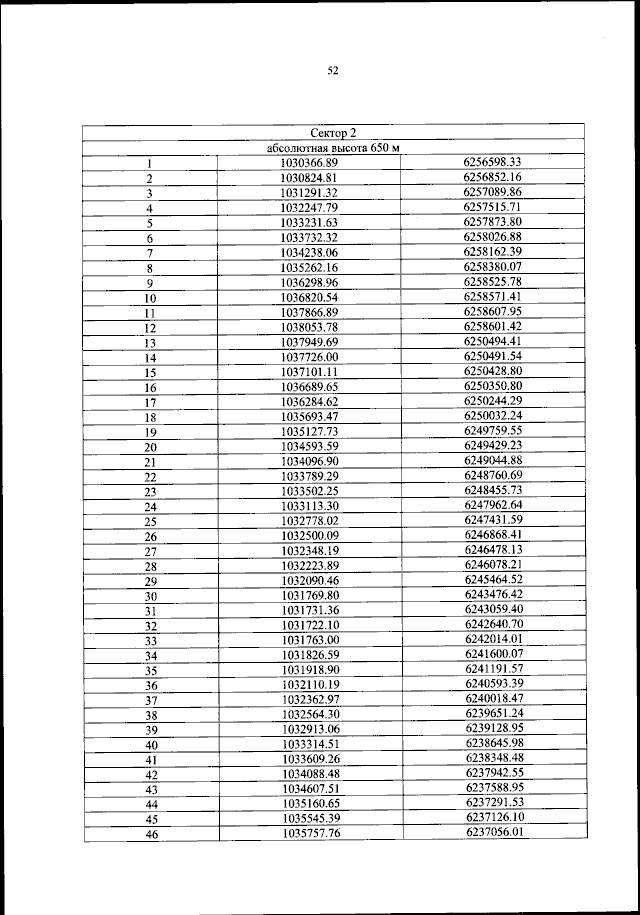 52

| Сектор 2 | | |
|---|---|---|
| абсолютная высота 650 м | | |
| 1 | 1030366.89 | 6256598.33 |
| 2 | 1030824.81 | 6256852.16 |
| 3 | 1031291.32 | 6257089.86 |
| 4 | 1032247.79 | 6257515.71 |
| 5 | 1033231.63 | 6257873.80 |
| 6 | 1033732.32 | 6258026.88 |
| 7 | 1034238.06 | 6258162.39 |
| 8 | 1035262.16 | 6258380.07 |
| 9 | 1036298.96 | 6258525.78 |
| 10 | 1036820.54 | 6258571.41 |
| 11 | 1037866.89 | 6258607.95 |
| 12 | 1038053.78 | 6258601.42 |
| 13 | 1037949.69 | 6250494.41 |
| 14 | 1037726.00 | 6250491.54 |
| 15 | 1037101.11 | 6250428.80 |
| 16 | 1036689.65 | 6250350.80 |
| 17 | 1036284.62 | 6250244.29 |
| 18 | 1035693.47 | 6250032.24 |
| 19 | 1035127.73 | 6249759.55 |
| 20 | 1034593.59 | 6249429.23 |
| 21 | 1034096.90 | 6249044.88 |
| 22 | 1033789.29 | 6248760.69 |
| 23 | 1033502.25 | 6248455.73 |
| 24 | 1033113.30 | 6247962.64 |
| 25 | 1032778.02 | 6247431.59 |
| 26 | 1032500.09 | 6246868.41 |
| 27 | 1032348.19 | 6246478.13 |
| 28 | 1032223.89 | 6246078.21 |
| 29 | 1032090.46 | 6245464.52 |
| 30 | 1031769.80 | 6243476.42 |
| 31 | 1031731.36 | 6243059.40 |
| 32 | 1031722.10 | 6242640.70 |
| 33 | 1031763.00 | 6242014.01 |
| 34 | 1031826.59 | 6241600.07 |
| 35 | 1031918.90 | 6241191.57 |
| 36 | 1032110.19 | 6240593.39 |
| 37 | 1032362.97 | 6240018.47 |
| 38 | 1032564.30 | 6239651.24 |
| 39 | 1032913.06 | 6239128.95 |
| 40 | 1033314.51 | 6238645.98 |
| 41 | 1033609.26 | 6238348.48 |
| 42 | 1034088.48 | 6237942.55 |
| 43 | 1034607.51 | 6237588.95 |
| 44 | 1035160.65 | 6237291.53 |
| 45 | 1035545.39 | 6237126.10 |
| 46 | 1035757.76 | 6237056.01 |